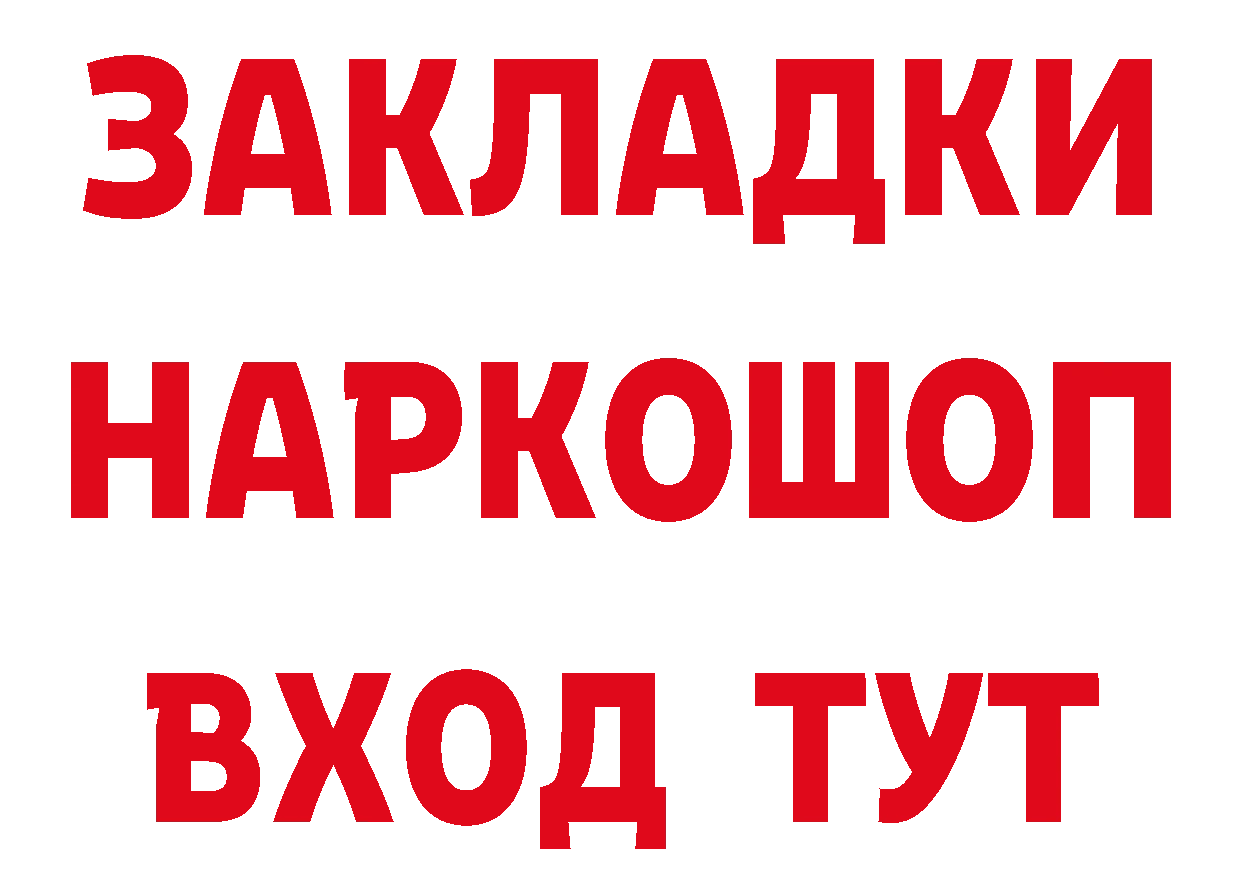 ЗАКЛАДКИ НАРКОШОП ВХОД ТУТ